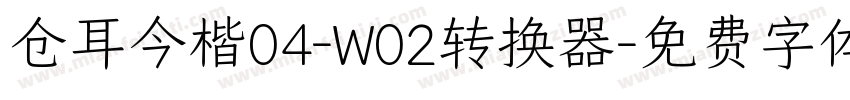 仓耳今楷04-W02转换器-免费字体